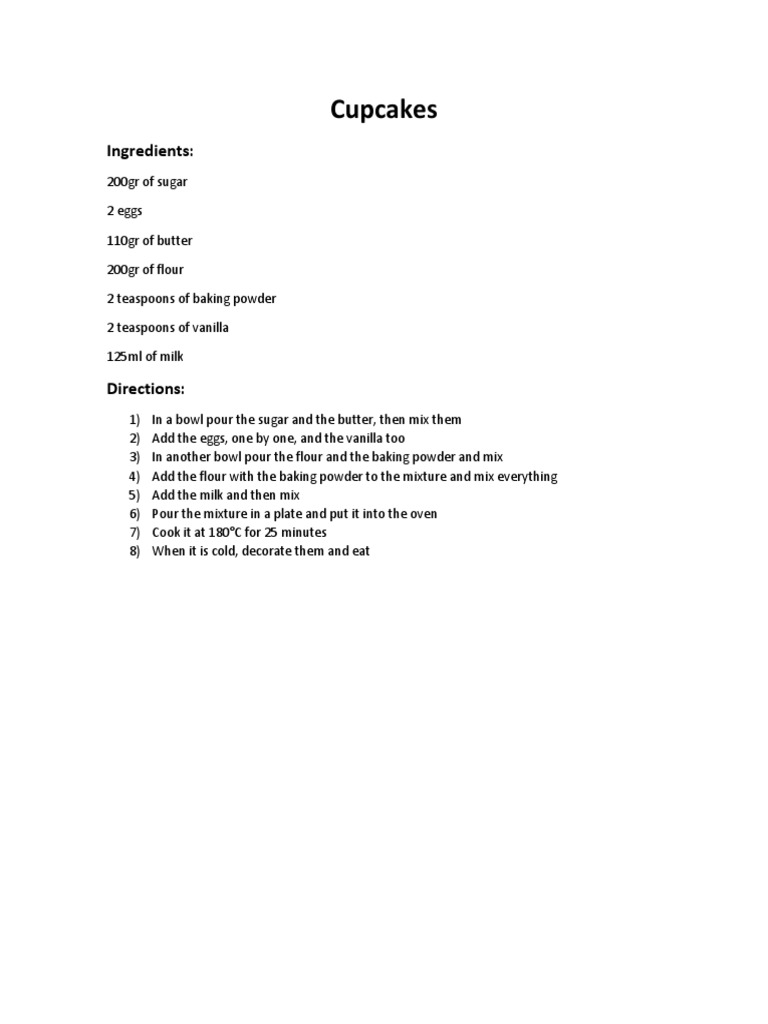 Cupcakes

Ingredients:

200gr of sugar

2 eggs

110gr of butter

200gr of flour

2 teaspoons of baking powder

2 teaspoons of vanilla

125ml of milk

Directions:

1) In a bowl pour the sugar and the butter, then mix them
2) Add the eggs, one by one, and the vanilla too
3) In another bowl pour the flour and the baking powder and mix
4) Add the flour with the baking powder to the mixture and mix everything
5) Add the milk and then mix
6) Pour the mixture in a plate and put it into the oven
7) Cook it at 180°C for 25 minutes
8) When it is cold, decorate them and eat